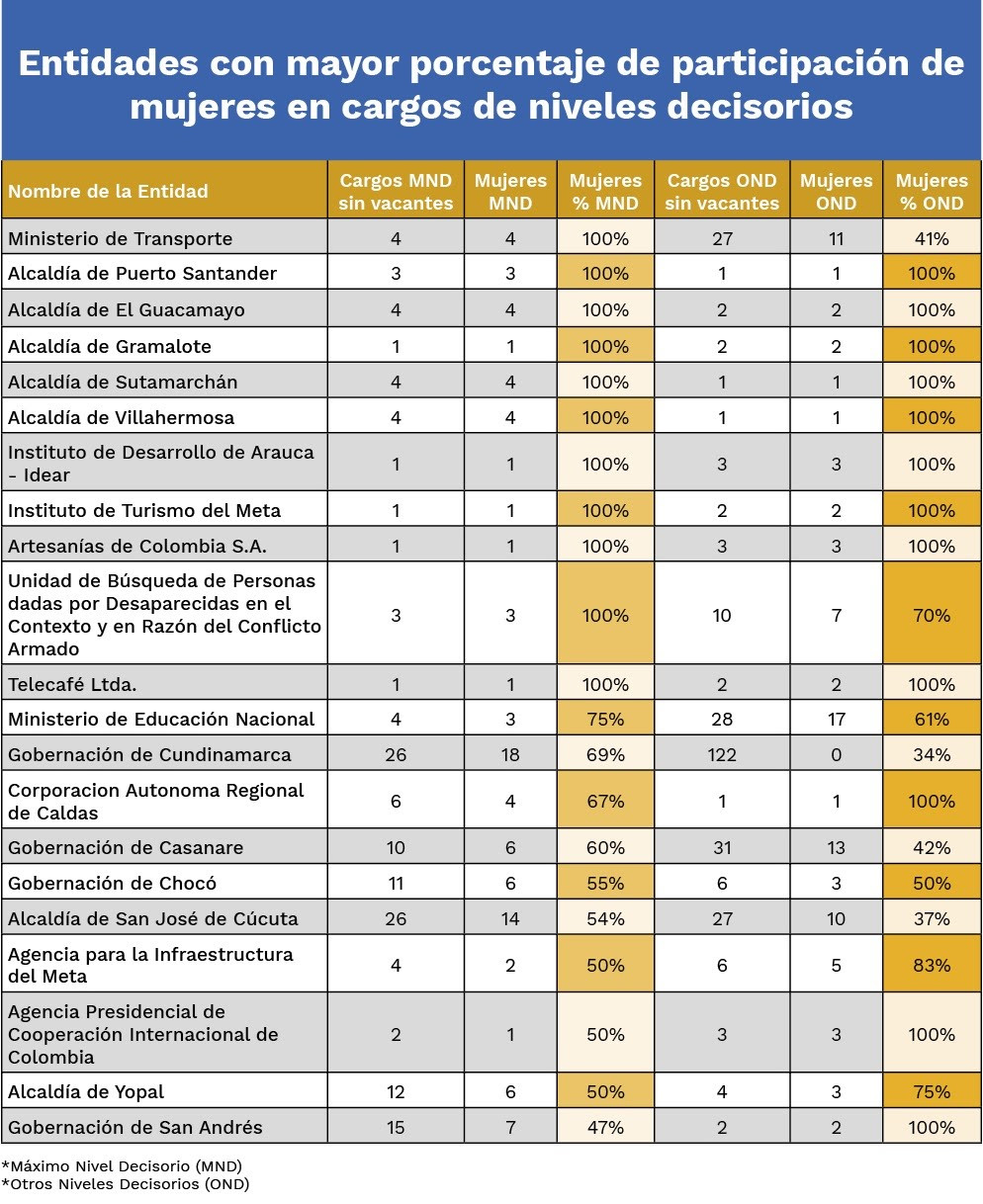 Entidades con mayor porcentaje de participación de mujeres en cargos de niveles decisorios

| Nombre de la Entidad | Cargos MND sin vacantes | Mujeres MND | Mujeres % MND | Cargos OND sin vacantes | Mujeres OND | Mujeres % OND |
|---|---|---|---|---|---|---|
| Ministerio de Transporte | 4 | 4 | 100% | 27 | 11 | 41% |
| Alcaldía de Puerto Santander | 3 | 3 | 100% | 1 | 1 | 100% |
| Alcaldía de El Guacamayo | 4 | 4 | 100% | 2 | 2 | 100% |
| Alcaldía de Gramalote | 1 | 1 | 100% | 2 | 2 | 100% |
| Alcaldía de Sutamarchán | 4 | 4 | 100% | 1 | 1 | 100% |
| Alcaldía de Villahermosa | 4 | 4 | 100% | 1 | 1 | 100% |
| Instituto de Desarrollo de Arauca - Idear | 1 | 1 | 100% | 3 | 3 | 100% |
| Instituto de Turismo del Meta | 1 | 1 | 100% | 2 | 2 | 100% |
| Artesanías de Colombia S.A. | 1 | 1 | 100% | 3 | 3 | 100% |
| Unidad de Búsqueda de Personas dadas por Desaparecidas en el Contexto y en Razón del Conflicto Armado | 3 | 3 | 100% | 10 | 7 | 70% |
| Telecafé Ltda. | 1 | 1 | 100% | 2 | 2 | 100% |
| Ministerio de Educación Nacional | 4 | 3 | 75% | 28 | 17 | 61% |
| Gobernación de Cundinamarca | 26 | 18 | 69% | 122 | 0 | 34% |
| Corporacion Autonoma Regional de Caldas | 6 | 4 | 67% | 1 | 1 | 100% |
| Gobernación de Casanare | 10 | 6 | 60% | 31 | 13 | 42% |
| Gobernación de Chocó | 11 | 6 | 55% | 6 | 3 | 50% |
| Alcaldía de San José de Cúcuta | 26 | 14 | 54% | 27 | 10 | 37% |
| Agencia para la Infraestructura del Meta | 4 | 2 | 50% | 6 | 5 | 83% |
| Agencia Presidencial de Cooperación Internacional de Colombia | 2 | 1 | 50% | 3 | 3 | 100% |
| Alcaldía de Yopal | 12 | 6 | 50% | 4 | 3 | 75% |
| Gobernación de San Andrés | 15 | 7 | 47% | 2 | 2 | 100% |

*Máximo Nivel Decisorio (MND)
*Otros Niveles Decisorios (OND)